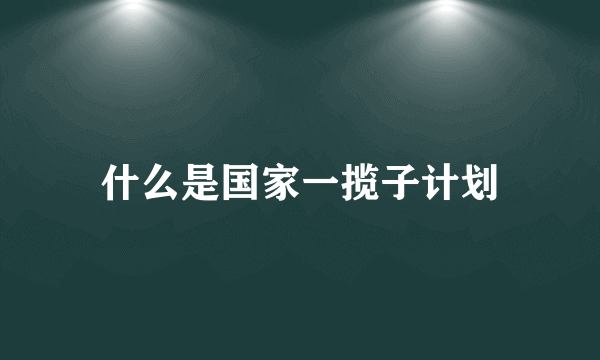 什么是国家一揽子计划